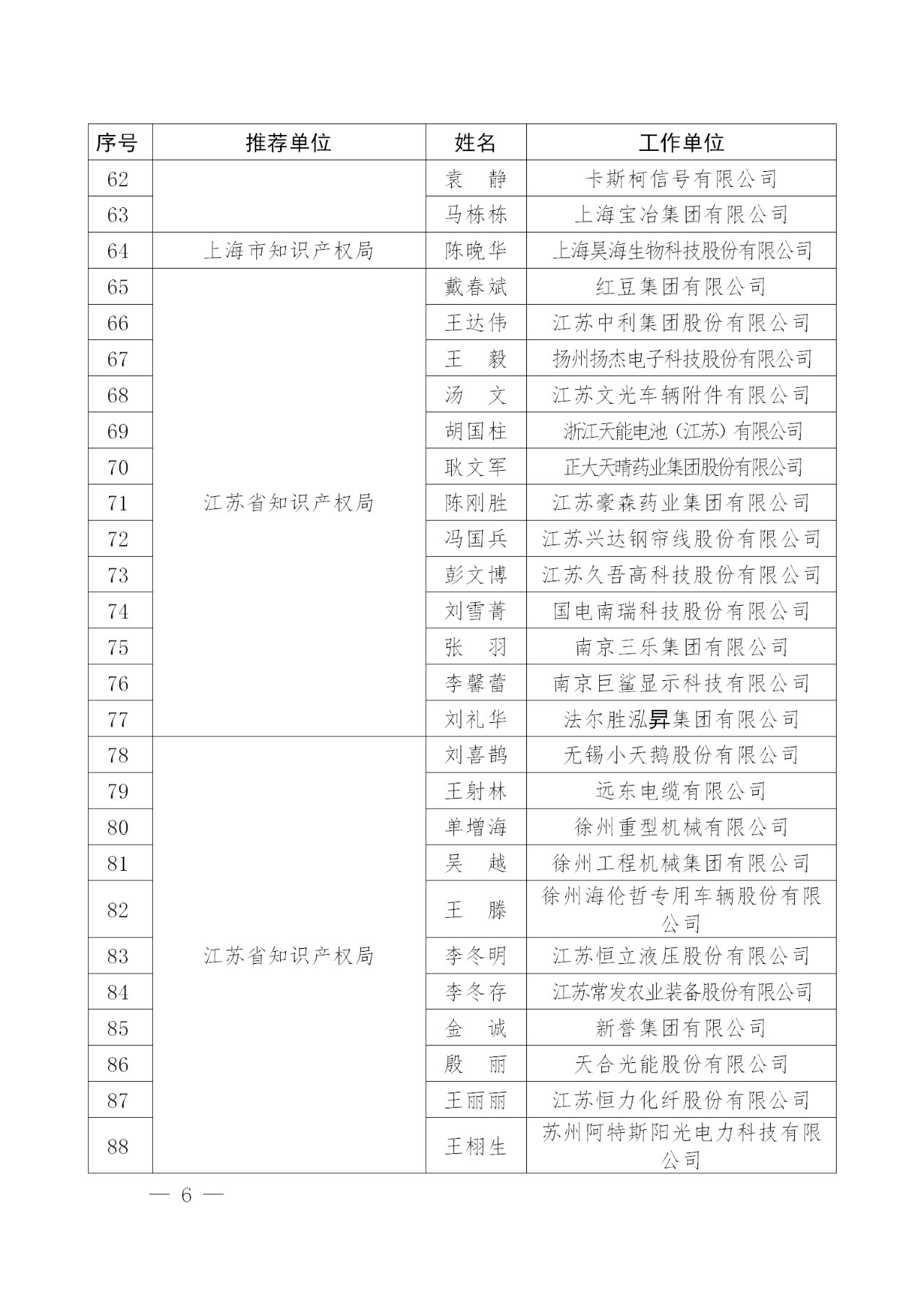 | 序号 | 推荐单位 | 姓名 | 工作单位 |
|---|---|---|---|
| 62 | | 袁　静 | 卡斯柯信号有限公司 |
| 63 | | 马栋栋 | 上海宝冶集团有限公司 |
| 64 | 上海市知识产权局 | 陈晚华 | 上海昊海生物科技股份有限公司 |
| 65 | 江苏省知识产权局 | 戴春斌 | 红豆集团有限公司 |
| 66 | | 王达伟 | 江苏中利集团股份有限公司 |
| 67 | | 王　毅 | 扬州扬杰电子科技股份有限公司 |
| 68 | | 汤　文 | 江苏文光车辆附件有限公司 |
| 69 | | 胡国柱 | 浙江天能电池（江苏）有限公司 |
| 70 | | 耿文军 | 正大天晴药业集团股份有限公司 |
| 71 | | 陈刚胜 | 江苏豪森药业集团有限公司 |
| 72 | | 冯国兵 | 江苏兴达钢帘线股份有限公司 |
| 73 | | 彭文博 | 江苏久吾高科技股份有限公司 |
| 74 | | 刘雪菁 | 国电南瑞科技股份有限公司 |
| 75 | | 张　羽 | 南京三乐集团有限公司 |
| 76 | | 李馨蕾 | 南京巨鲨显示科技有限公司 |
| 77 | | 刘礼华 | 法尔胜泓昇集团有限公司 |
| 78 | 江苏省知识产权局 | 刘喜鹊 | 无锡小天鹅股份有限公司 |
| 79 | | 王射林 | 远东电缆有限公司 |
| 80 | | 单增海 | 徐州重型机械有限公司 |
| 81 | | 吴　越 | 徐州工程机械集团有限公司 |
| 82 | | 王　滕 | 徐州海伦哲专用车辆股份有限公司 |
| 83 | | 李冬明 | 江苏恒立液压股份有限公司 |
| 84 | | 李冬存 | 江苏常发农业装备股份有限公司 |
| 85 | | 金　诚 | 新誉集团有限公司 |
| 86 | | 殷　丽 | 天合光能股份有限公司 |
| 87 | | 王丽丽 | 江苏恒力化纤股份有限公司 |
| 88 | | 王栩生 | 苏州阿特斯阳光电力科技有限公司 |

— 6 —